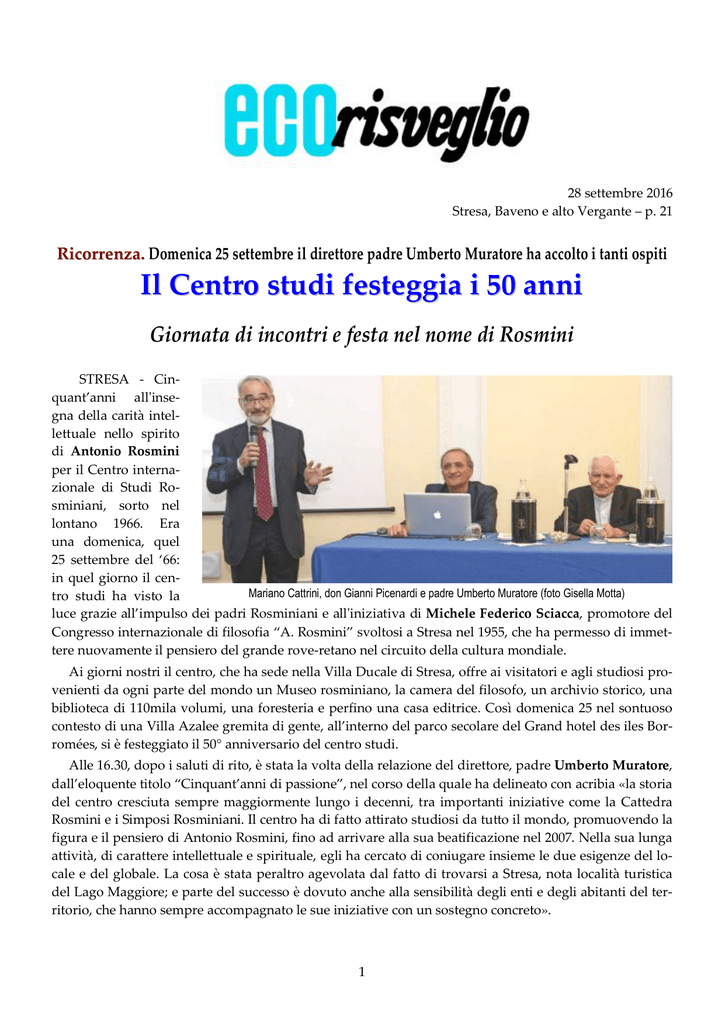 ecorisveglio

28 settembre 2016
Stresa, Baveno e alto Vergante – p. 21

Ricorrenza. Domenica 25 settembre il direttore padre Umberto Muratore ha accolto i tanti ospiti

Il Centro studi festeggia i 50 anni

Giornata di incontri e festa nel nome di Rosmini

Mariano Cattrini, don Gianni Picenardi e padre Umberto Muratore (foto Gisella Motta)

STRESA - Cinquant'anni all'insegna della carità intellettuale nello spirito di Antonio Rosmini per il Centro internazionale di Studi Rosminiani, sorto nel lontano 1966. Era una domenica, quel 25 settembre del '66: in quel giorno il centro studi ha visto la luce grazie all'impulso dei padri Rosminiani e all'iniziativa di Michele Federico Sciacca, promotore del Congresso internazionale di filosofia "A. Rosmini" svoltosi a Stresa nel 1955, che ha permesso di immettere nuovamente il pensiero del grande rove-retano nel circuito della cultura mondiale.

Ai giorni nostri il centro, che ha sede nella Villa Ducale di Stresa, offre ai visitatori e agli studiosi provenienti da ogni parte del mondo un Museo rosminiano, la camera del filosofo, un archivio storico, una biblioteca di 110mila volumi, una foresteria e perfino una casa editrice. Così domenica 25 nel sontuoso contesto di una Villa Azalee gremita di gente, all'interno del parco secolare del Grand hotel des iles Borromées, si è festeggiato il 50° anniversario del centro studi.

Alle 16.30, dopo i saluti di rito, è stata la volta della relazione del direttore, padre Umberto Muratore, dall'eloquente titolo "Cinquant'anni di passione", nel corso della quale ha delineato con acribia «la storia del centro cresciuta sempre maggiormente lungo i decenni, tra importanti iniziative come la Cattedra Rosmini e i Simposi Rosminiani. Il centro ha di fatto attirato studiosi da tutto il mondo, promuovendo la figura e il pensiero di Antonio Rosmini, fino ad arrivare alla sua beatificazione nel 2007. Nella sua lunga attività, di carattere intellettuale e spirituale, egli ha cercato di coniugare insieme le due esigenze del locale e del globale. La cosa è stata peraltro agevolata dal fatto di trovarsi a Stresa, nota località turistica del Lago Maggiore; e parte del successo è dovuto anche alla sensibilità degli enti e degli abitanti del territorio, che hanno sempre accompagnato le sue iniziative con un sostegno concreto».

1